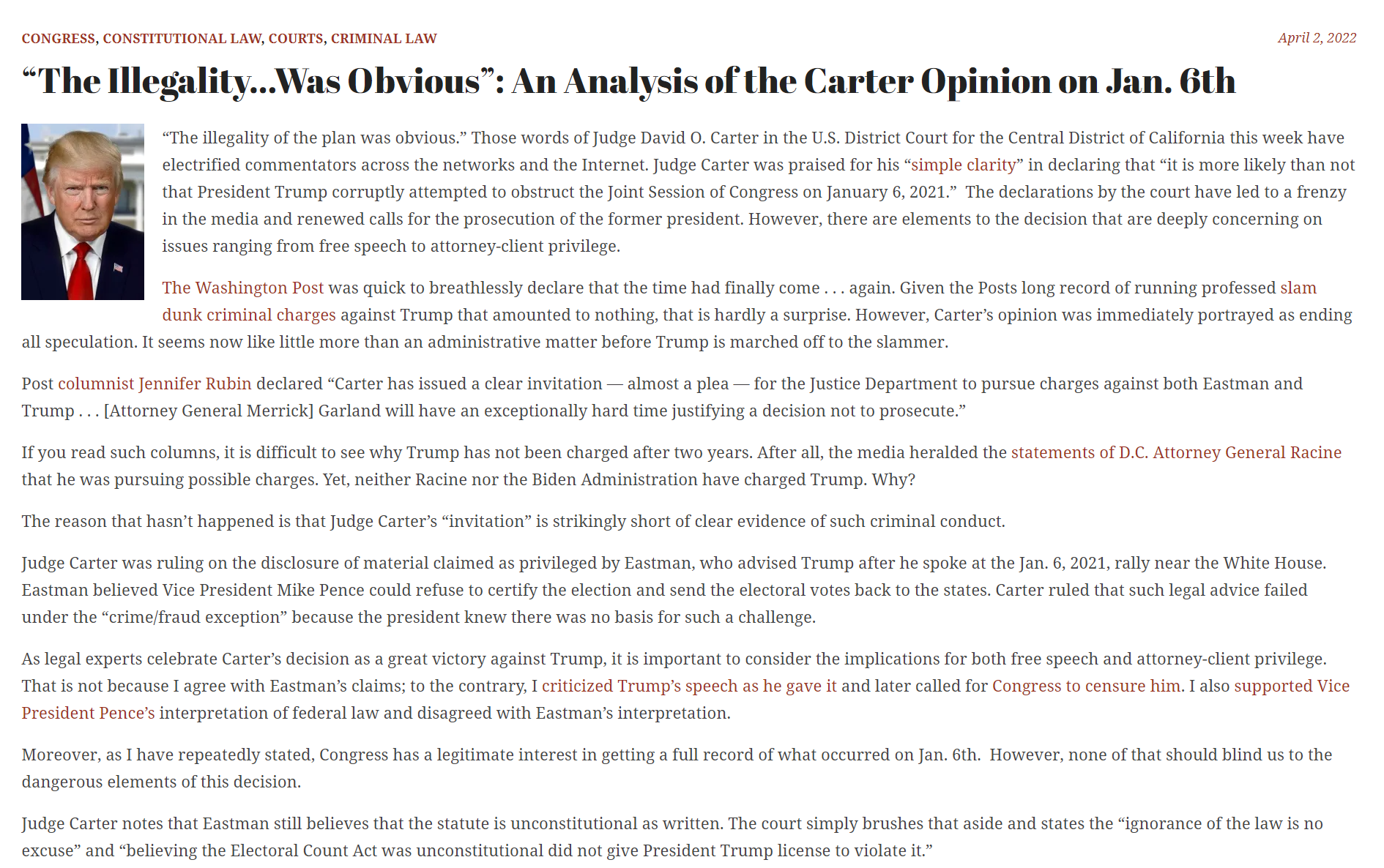 CONGRESS, CONSTITUTIONAL LAW, COURTS, CRIMINAL LAW

April 2, 2022

“The Illegality…Was Obvious”: An Analysis of the Carter Opinion on Jan. 6th

“The illegality of the plan was obvious.” Those words of Judge David O. Carter in the U.S. District Court for the Central District of California this week have electrified commentators across the networks and the Internet. Judge Carter was praised for his “simple clarity” in declaring that “it is more likely than not that President Trump corruptly attempted to obstruct the Joint Session of Congress on January 6, 2021.” The declarations by the court have led to a frenzy in the media and renewed calls for the prosecution of the former president. However, there are elements to the decision that are deeply concerning on issues ranging from free speech to attorney-client privilege.

The Washington Post was quick to breathlessly declare that the time had finally come . . . again. Given the Posts long record of running professed slam dunk criminal charges against Trump that amounted to nothing, that is hardly a surprise. However, Carter’s opinion was immediately portrayed as ending all speculation. It seems now like little more than an administrative matter before Trump is marched off to the slammer.

Post columnist Jennifer Rubin declared “Carter has issued a clear invitation — almost a plea — for the Justice Department to pursue charges against both Eastman and Trump . . . [Attorney General Merrick] Garland will have an exceptionally hard time justifying a decision not to prosecute.”

If you read such columns, it is difficult to see why Trump has not been charged after two years. After all, the media heralded the statements of D.C. Attorney General Racine that he was pursuing possible charges. Yet, neither Racine nor the Biden Administration have charged Trump. Why?

The reason that hasn’t happened is that Judge Carter’s “invitation” is strikingly short of clear evidence of such criminal conduct.

Judge Carter was ruling on the disclosure of material claimed as privileged by Eastman, who advised Trump after he spoke at the Jan. 6, 2021, rally near the White House. Eastman believed Vice President Mike Pence could refuse to certify the election and send the electoral votes back to the states. Carter ruled that such legal advice failed under the “crime/fraud exception” because the president knew there was no basis for such a challenge.

As legal experts celebrate Carter’s decision as a great victory against Trump, it is important to consider the implications for both free speech and attorney-client privilege. That is not because I agree with Eastman’s claims; to the contrary, I criticized Trump’s speech as he gave it and later called for Congress to censure him. I also supported Vice President Pence’s interpretation of federal law and disagreed with Eastman’s interpretation.

Moreover, as I have repeatedly stated, Congress has a legitimate interest in getting a full record of what occurred on Jan. 6th. However, none of that should blind us to the dangerous elements of this decision.

Judge Carter notes that Eastman still believes that the statute is unconstitutional as written. The court simply brushes that aside and states the “ignorance of the law is no excuse” and “believing the Electoral Count Act was unconstitutional did not give President Trump license to violate it.”